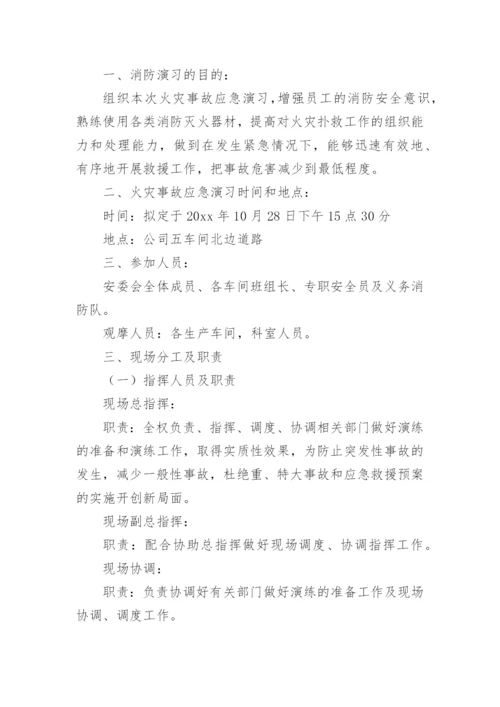 一、消防演习的目的：

组织本次火灾事故应急演习，增强员工的消防安全意识，熟练使用各类消防灭火器材，提高对火灾扑救工作的组织能力和处理能力，做到在发生紧急情况下，能够迅速有效地、有序地开展救援工作，把事故危害减少到最低程度。

二、火灾事故应急演习时间和地点：

时间：拟定于20xx年10月28日下午15点30分

地点：公司五车间北边道路

三、参加人员：

安委会全体成员、各车间班组长、专职安全员及义务消防队。

观摩人员：各生产车间，科室人员。

三、现场分工及职责

（一）指挥人员及职责

现场总指挥：

职责：全权负责、指挥、调度、协调相关部门做好演练的准备和演练工作，取得实质性效果，为防止突发性事故的发生，减少一般性事故，杜绝重、特大事故和应急救援预案的实施开创新局面。

现场副总指挥：

职责：配合协助总指挥做好现场调度、协调指挥工作。

现场协调：

职责：负责协调好有关部门做好演练的准备工作及现场协调、调度工作。